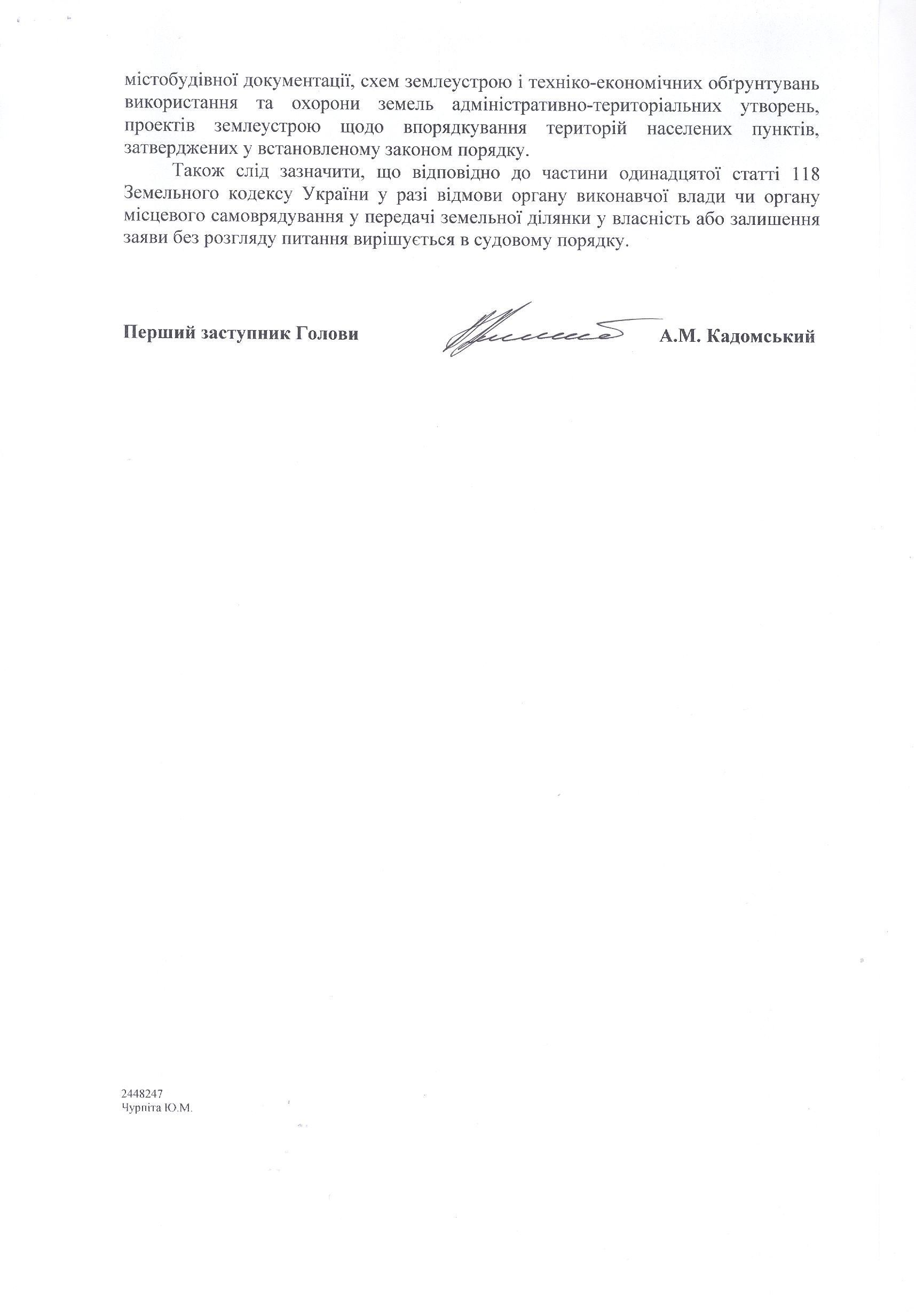 містобудівної документації, схем землеустрою і техніко-економічних обґрунтувань використання та охорони земель адміністративно-територіальних утворень, проектів землеустрою щодо впорядкування територій населених пунктів, затверджених у встановленому законом порядку.

Також слід зазначити, що відповідно до частини одинадцятої статті 118 Земельного кодексу України у разі відмови органу виконавчої влади чи органу місцевого самоврядування у передачі земельної ділянки у власність або залишення заяви без розгляду питання вирішується в судовому порядку.

Перший заступник Голови А.М. Кадомський

2448247
Чурпіта Ю.М.